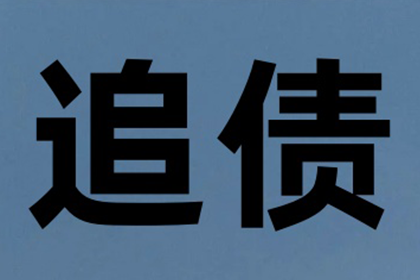 追债